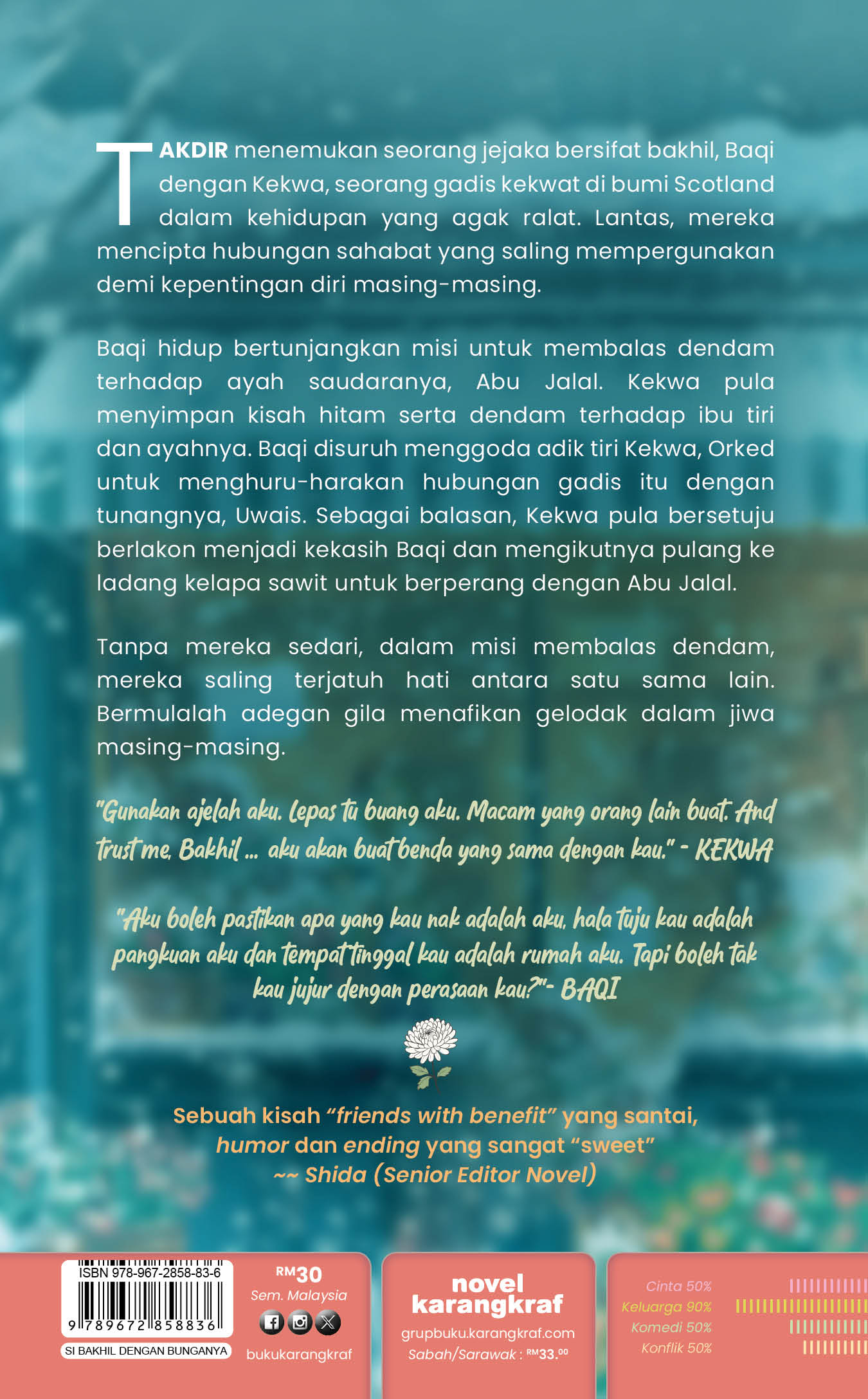 TAKDIR menemukan seorang jejaka bersifat bakhil, Baqi dengan Kekwa, seorang gadis kekwat di bumi Scotland dalam kehidupan yang agak ralat. Lantas, mereka mencipta hubungan sahabat yang saling mempergunakan demi kepentingan diri masing-masing.

Baqi hidup bertunjangkan misi untuk membalas dendam terhadap ayah saudaranya, Abu Jalal. Kekwa pula menyimpan kisah hitam serta dendam terhadap ibu tiri dan ayahnya. Baqi disuruh menggoda adik tiri Kekwa, Orked untuk menghuru-harakan hubungan gadis itu dengan tunangnya, Uwais. Sebagai balasan, Kekwa pula bersetuju berlakon menjadi kekasih Baqi dan mengikutnya pulang ke ladang kelapa sawit untuk berperang dengan Abu Jalal.

Tanpa mereka sedari, dalam misi membalas dendam, mereka saling terjatuh hati antara satu sama lain. Bermulalah adegan gila menafikan gelodak dalam jiwa masing-masing.

"Gunakan ajelah aku. Lepas tu buang aku. Macam yang orang lain buat. And trust me, Bakhil ... aku akan buat benda yang sama dengan kau." - KEKWA

"Aku boleh pastikan apa yang kau nak adalah aku, hala tuju kau adalah pangkuan aku dan tempat tinggal kau adalah rumah aku. Tapi boleh tak kau jujur dengan perasaan kau?"- BAQI

Sebuah kisah "friends with benefit" yang santai, humor dan ending yang sangat "sweet"
~~ Shida (Senior Editor Novel)

ISBN 978-967-2858-83-6
9 789672 858836
SI BAKHIL DENGAN BUNGANYA

RM30
Sem. Malaysia
bukukarangkraf

novel karangkraf
grupbuku.karangkraf.com
Sabah/Sarawak : RM33.00

Cinta 50%
Keluarga 90%
Komedi 50%
Konflik 50%